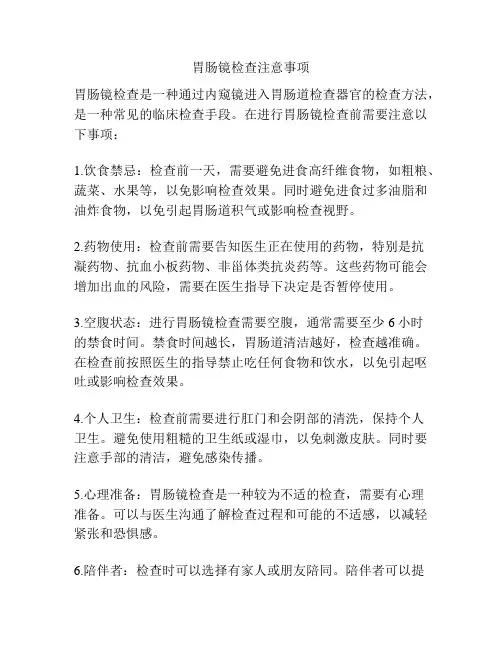 胃肠镜检查注意事项

胃肠镜检查是一种通过内窥镜进入胃肠道检查器官的检查方法，是一种常见的临床检查手段。在进行胃肠镜检查前需要注意以下事项：

1.饮食禁忌：检查前一天，需要避免进食高纤维食物，如粗粮、蔬菜、水果等，以免影响检查效果。同时避免进食过多油脂和油炸食物，以免引起胃肠道积气或影响检查视野。

2.药物使用：检查前需要告知医生正在使用的药物，特别是抗凝药物、抗血小板药物、非甾体类抗炎药等。这些药物可能会增加出血的风险，需要在医生指导下决定是否暂停使用。

3.空腹状态：进行胃肠镜检查需要空腹，通常需要至少 6 小时的禁食时间。禁食时间越长，胃肠道清洁越好，检查越准确。在检查前按照医生的指导禁止吃任何食物和饮水，以免引起呕吐或影响检查效果。

4.个人卫生：检查前需要进行肛门和会阴部的清洗，保持个人卫生。避免使用粗糙的卫生纸或湿巾，以免刺激皮肤。同时要注意手部的清洁，避免感染传播。

5.心理准备：胃肠镜检查是一种较为不适的检查，需要有心理准备。可以与医生沟通了解检查过程和可能的不适感，以减轻紧张和恐惧感。

6.陪伴者：检查时可以选择有家人或朋友陪同。陪伴者可以提